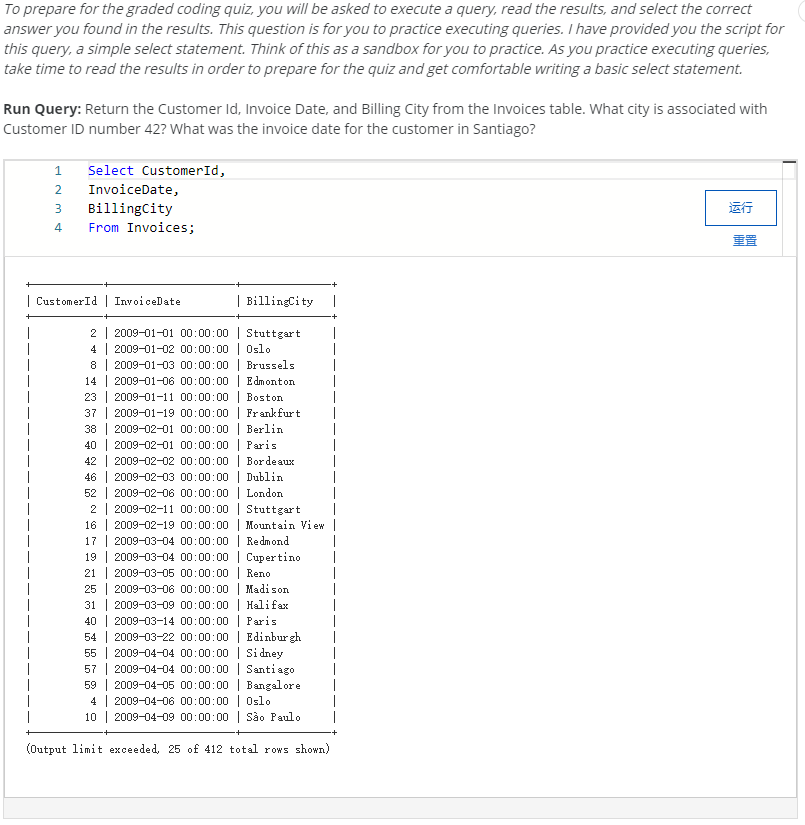 To prepare for the graded coding quiz, you will be asked to execute a query, read the results, and select the correct answer you found in the results. This question is for you to practice executing queries. I have provided you the script for this query, a simple select statement. Think of this as a sandbox for you to practice. As you practice executing queries, take time to read the results in order to prepare for the quiz and get comfortable writing a basic select statement.

**Run Query:** Return the Customer Id, Invoice Date, and Billing City from the Invoices table. What city is associated with Customer ID number 42? What was the invoice date for the customer in Santiago?

1 Select CustomerId,
2 InvoiceDate,
3 BillingCity
4 From Invoices;

运行
重置

| CustomerId | InvoiceDate | BillingCity |
|---|---|---|
| 2 | 2009-01-01 00:00:00 | Stuttgart |
| 4 | 2009-01-02 00:00:00 | Oslo |
| 8 | 2009-01-03 00:00:00 | Brussels |
| 14 | 2009-01-06 00:00:00 | Edmonton |
| 23 | 2009-01-11 00:00:00 | Boston |
| 37 | 2009-01-19 00:00:00 | Frankfurt |
| 38 | 2009-02-01 00:00:00 | Berlin |
| 40 | 2009-02-01 00:00:00 | Paris |
| 42 | 2009-02-02 00:00:00 | Bordeaux |
| 46 | 2009-02-03 00:00:00 | Dublin |
| 52 | 2009-02-06 00:00:00 | London |
| 2 | 2009-02-11 00:00:00 | Stuttgart |
| 16 | 2009-02-19 00:00:00 | Mountain View |
| 17 | 2009-03-04 00:00:00 | Redmond |
| 19 | 2009-03-04 00:00:00 | Cupertino |
| 21 | 2009-03-05 00:00:00 | Reno |
| 25 | 2009-03-06 00:00:00 | Madison |
| 31 | 2009-03-09 00:00:00 | Halifax |
| 40 | 2009-03-14 00:00:00 | Paris |
| 54 | 2009-03-22 00:00:00 | Edinburgh |
| 55 | 2009-04-04 00:00:00 | Sidney |
| 57 | 2009-04-04 00:00:00 | Santiago |
| 59 | 2009-04-05 00:00:00 | Bangalore |
| 4 | 2009-04-06 00:00:00 | Oslo |
| 10 | 2009-04-09 00:00:00 | São Paulo |

(Output limit exceeded, 25 of 412 total rows shown)